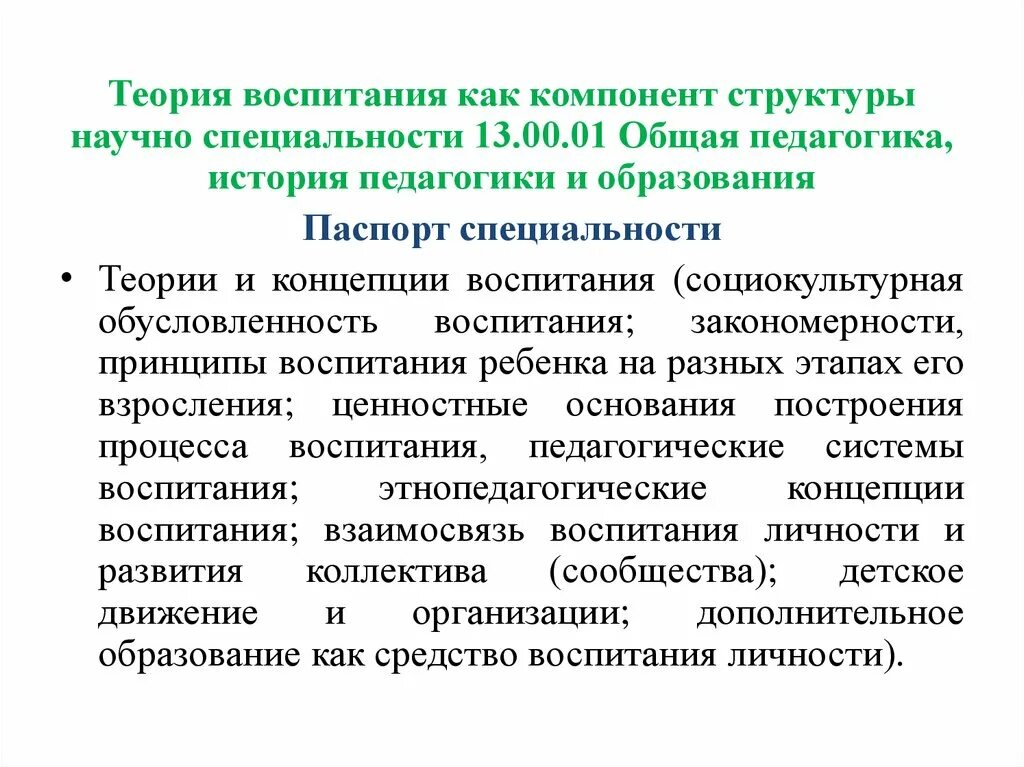 Теория воспитания как компонент структуры научно специальности 13.00.01 Общая педагогика, история педагогики и образования

Паспорт специальности

• Теории и концепции воспитания (социокультурная обусловленность воспитания; закономерности, принципы воспитания ребенка на разных этапах его взросления; ценностные основания построения процесса воспитания, педагогические системы воспитания; этнопедагогические концепции воспитания; взаимосвязь воспитания личности и развития коллектива (сообщества); детское движение и организации; дополнительное образование как средство воспитания личности).